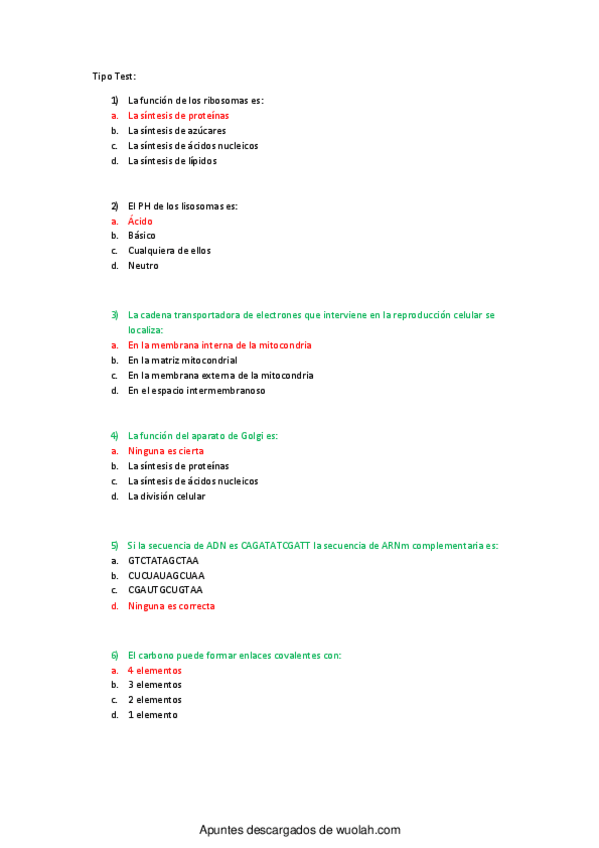 Tipo Test:

1) La función de los ribosomas es:
a. La síntesis de proteínas
b. La síntesis de azúcares
c. La síntesis de ácidos nucleicos
d. La síntesis de lípidos

2) El PH de los lisosomas es:
a. Ácido
b. Básico
c. Cualquiera de ellos
d. Neutro

3) La cadena transportadora de electrones que interviene en la reproducción celular se localiza:
a. En la membrana interna de la mitocondria
b. En la matriz mitocondrial
c. En la membrana externa de la mitocondria
d. En el espacio intermembranoso

4) La función del aparato de Golgi es:
a. Ninguna es cierta
b. La síntesis de proteínas
c. La síntesis de ácidos nucleicos
d. La división celular

5) Si la secuencia de ADN es CAGATATCGATT la secuencia de ARNm complementaria es:
a. GTCTATAGCTAA
b. CUCUAUAGCUAA
c. CGAUTGCUGTAA
d. Ninguna es correcta

6) El carbono puede formar enlaces covalentes con:
a. 4 elementos
b. 3 elementos
c. 2 elementos
d. 1 elemento

Apuntes descargados de wuolah.com